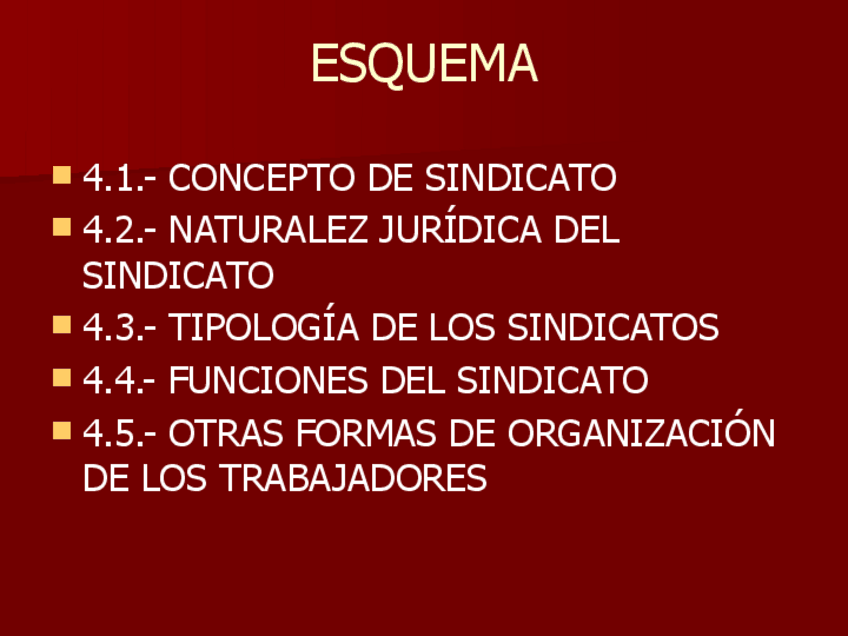 ESQUEMA

• 4.1.- CONCEPTO DE SINDICATO
• 4.2.- NATURALEZ JURÍDICA DEL SINDICATO
• 4.3.- TIPOLOGÍA DE LOS SINDICATOS
• 4.4.- FUNCIONES DEL SINDICATO
• 4.5.- OTRAS FORMAS DE ORGANIZACIÓN DE LOS TRABAJADORES